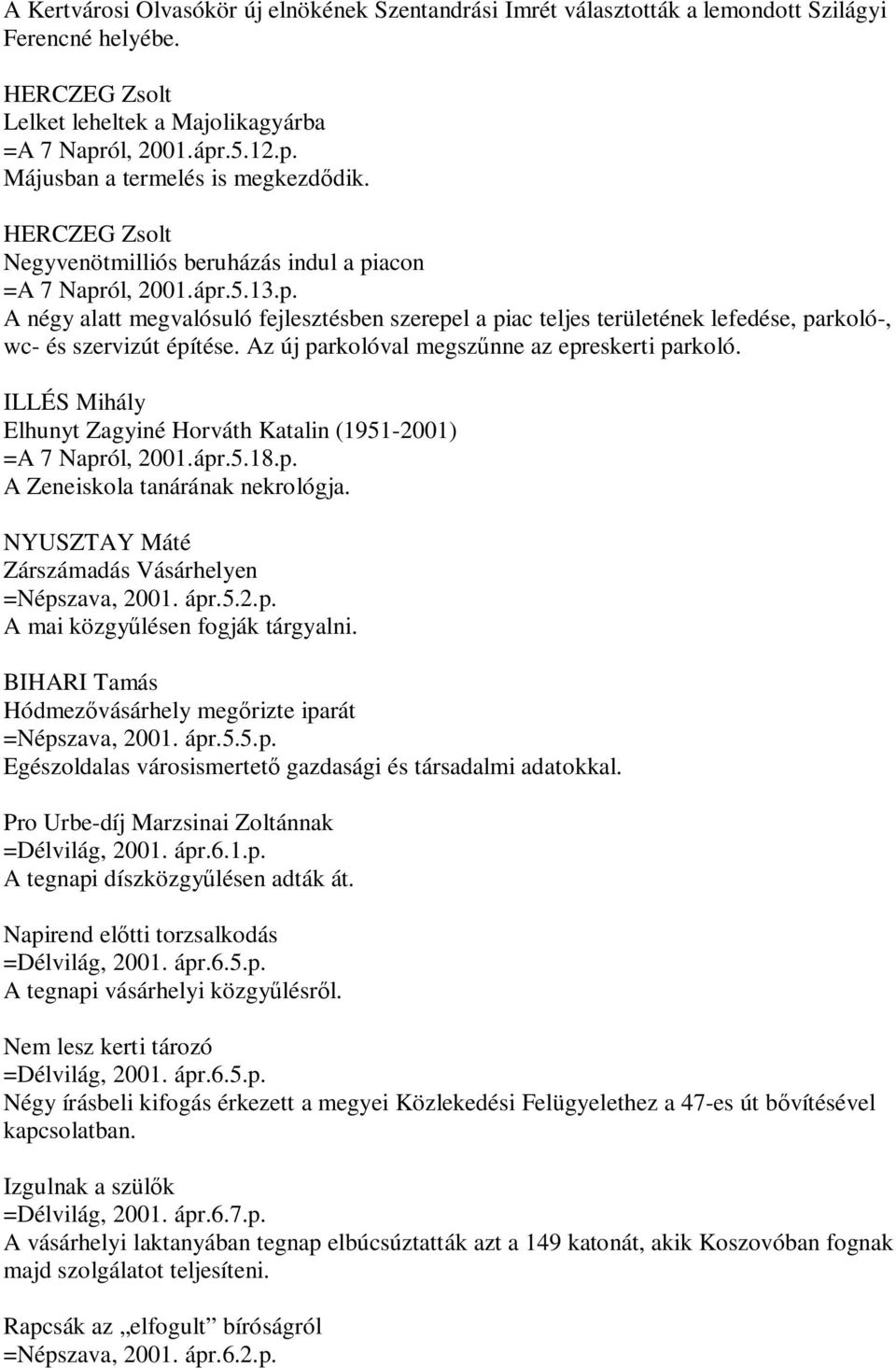 A Kertvárosi Olvasókör új elnökének Szentandrási Imrét választották a lemondott Szilágyi Ferencné helyébe.

HERCZEG Zsolt
Lelket leheltek a Majolikagyárba
=A 7 Napról, 2001.ápr.5.12.p.
Májusban a termelés is megkezdődik.

HERCZEG Zsolt
Negyvenötmilliós beruházás indul a piacon
=A 7 Napról, 2001.ápr.5.13.p.
A négy alatt megvalósuló fejlesztésben szerepel a piac teljes területének lefedése, parkoló-, wc- és szervizút építése. Az új parkolóval megszűnne az epreskerti parkoló.

ILLÉS Mihály
Elhunyt Zagyiné Horváth Katalin (1951-2001)
=A 7 Napról, 2001.ápr.5.18.p.
A Zeneiskola tanárának nekrológja.

NYUSZTAY Máté
Zárszámadás Vásárhelyen
=Népszava, 2001. ápr.5.2.p.
A mai közgyűlésen fogják tárgyalni.

BIHARI Tamás
Hódmezővásárhely megőrizte iparát
=Népszava, 2001. ápr.5.5.p.
Egészoldalas városismertető gazdasági és társadalmi adatokkal.

Pro Urbe-díj Marzsinai Zoltánnak
=Délvilág, 2001. ápr.6.1.p.
A tegnapi díszközgyűlésen adták át.

Napirend előtti torzsalkodás
=Délvilág, 2001. ápr.6.5.p.
A tegnapi vásárhelyi közgyűlésről.

Nem lesz kerti tározó
=Délvilág, 2001. ápr.6.5.p.
Négy írásbeli kifogás érkezett a megyei Közlekedési Felügyelethez a 47-es út bővítésével kapcsolatban.

Izgulnak a szülők
=Délvilág, 2001. ápr.6.7.p.
A vásárhelyi laktanyában tegnap elbúcsúztatták azt a 149 katonát, akik Koszovóban fognak majd szolgálatot teljesíteni.

Rapcsák az „elfogult” bíróságról
=Népszava, 2001. ápr.6.2.p.